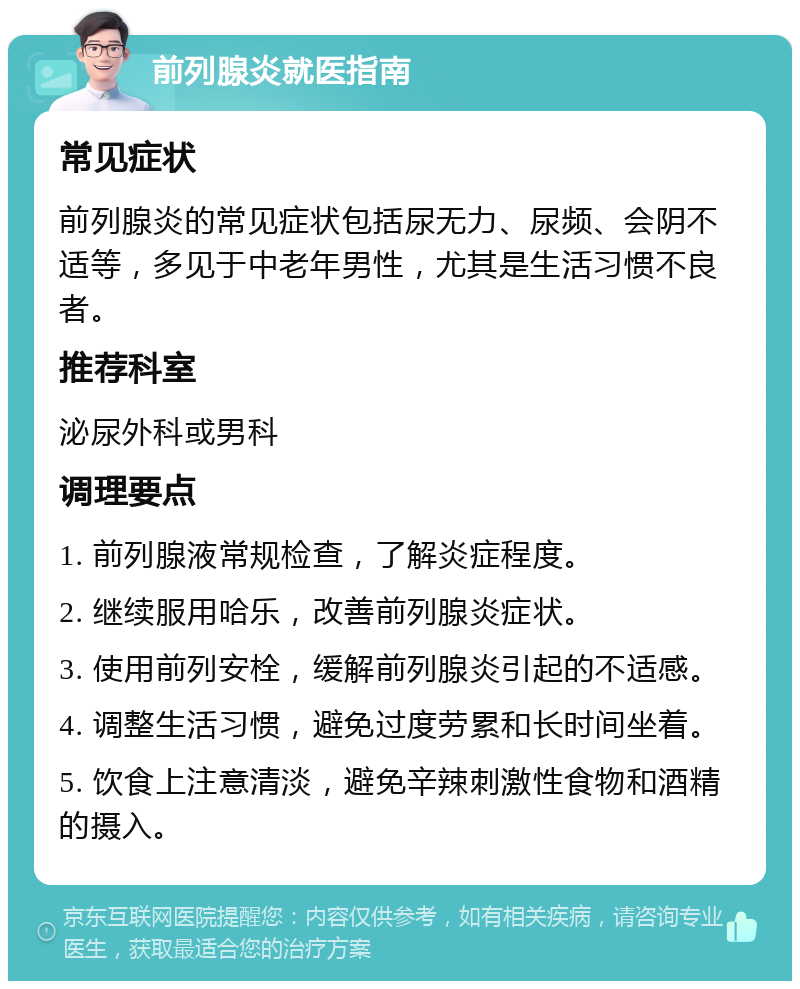 前列腺炎就医指南

常见症状

前列腺炎的常见症状包括尿无力、尿频、会阴不适等，多见于中老年男性，尤其是生活习惯不良者。

推荐科室

泌尿外科或男科

调理要点

1. 前列腺液常规检查，了解炎症程度。

2. 继续服用哈乐，改善前列腺炎症状。

3. 使用前列安栓，缓解前列腺炎引起的不适感。

4. 调整生活习惯，避免过度劳累和长时间坐着。

5. 饮食上注意清淡，避免辛辣刺激性食物和酒精的摄入。

京东互联网医院提醒您：内容仅供参考，如有相关疾病，请咨询专业医生，获取最适合您的治疗方案